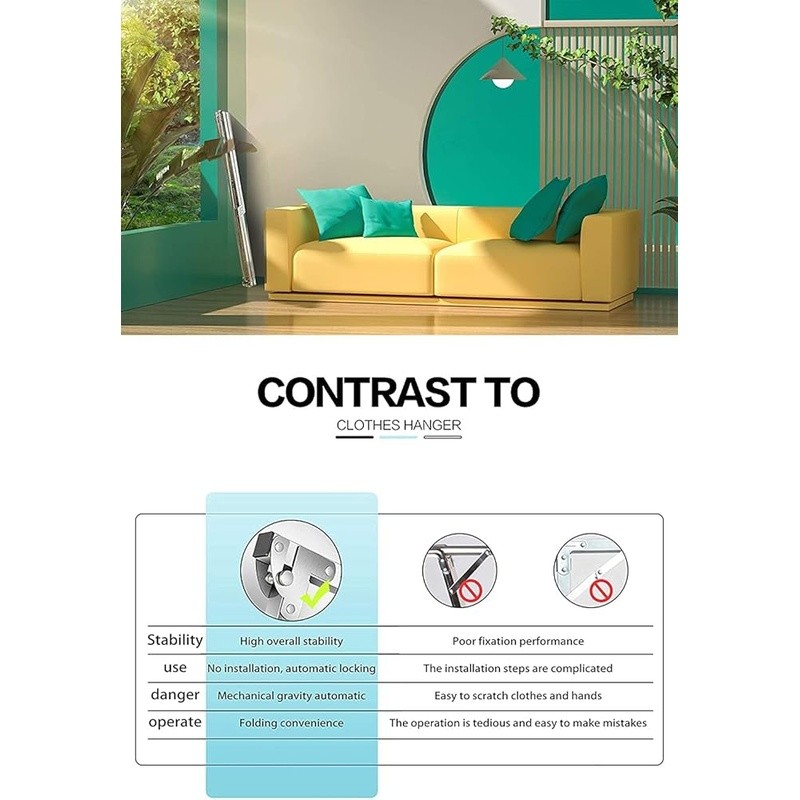 CONTRAST TO

CLOTHES HANGER

|  |  |  |
|---|---|---|
| Stability | High overall stability | Poor fixation performance |
| use | No installation, automatic locking | The installation steps are complicated |
| danger | Mechanical gravity automatic | Easy to scratch clothes and hands |
| operate | Folding convenience | The operation is tedious and easy to make mistakes |